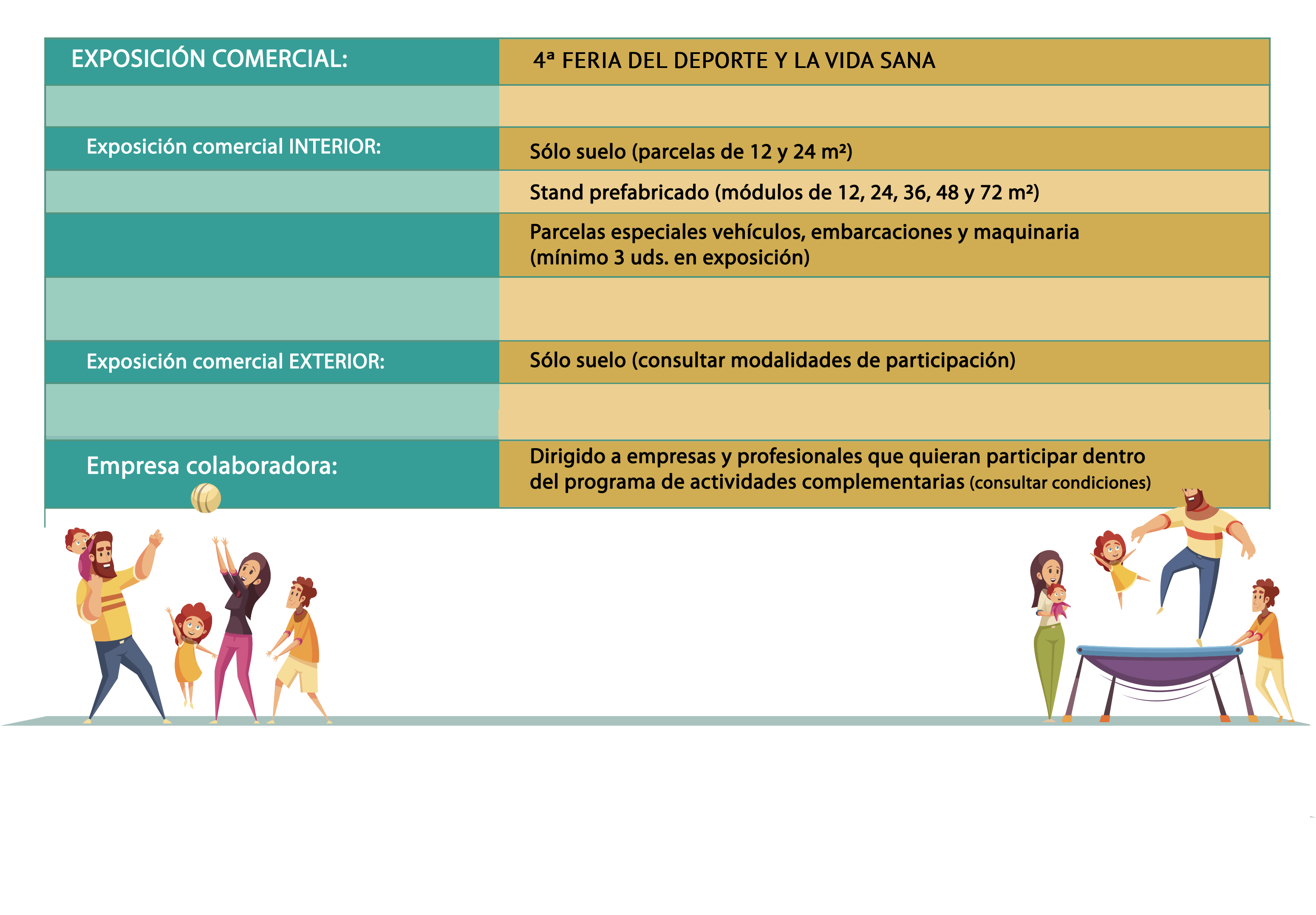 | EXPOSICIÓN COMERCIAL: | 4ª FERIA DEL DEPORTE Y LA VIDA SANA |
|---|---|
| | |
| Exposición comercial INTERIOR: | Sólo suelo (parcelas de 12 y 24 m²) |
| | Stand prefabricado (módulos de 12, 24, 36, 48 y 72 m²) |
| | Parcelas especiales vehículos, embarcaciones y maquinaria (mínimo 3 uds. en exposición) |
| | |
| Exposición comercial EXTERIOR: | Sólo suelo (consultar modalidades de participación) |
| | |
| Empresa colaboradora: | Dirigido a empresas y profesionales que quieran participar dentro del programa de actividades complementarias (consultar condiciones) |